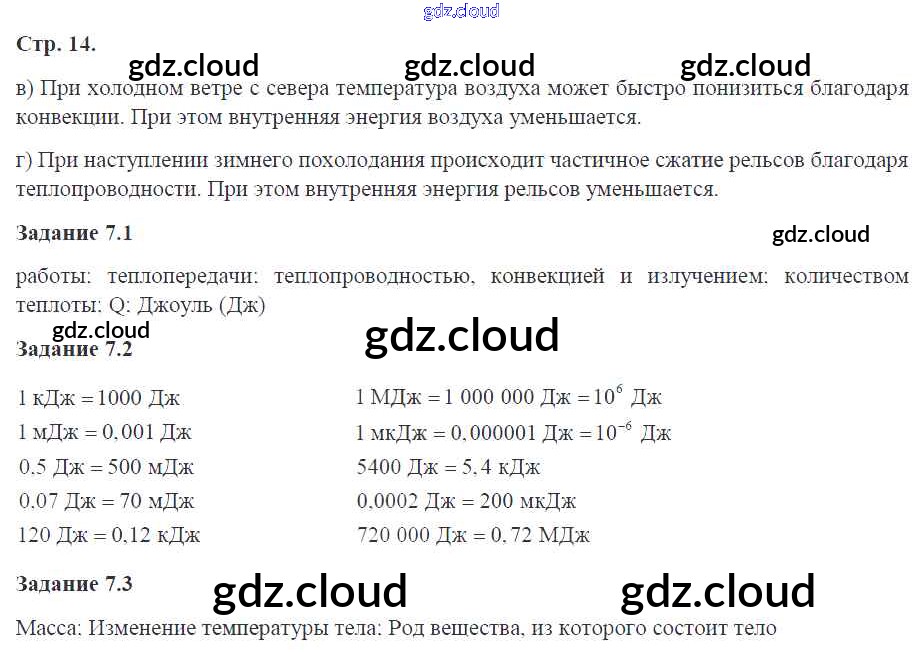 Стр. 14.

в) При холодном ветре с севера температура воздуха может быстро понизиться благодаря конвекции. При этом внутренняя энергия воздуха уменьшается.

г) При наступлении зимнего похолодания происходит частичное сжатие рельсов благодаря теплопроводности. При этом внутренняя энергия рельсов уменьшается.

Задание 7.1

работы: теплопередачи: теплопроводностью, конвекцией и излучением: количеством теплоты: Q: Джоуль (Дж)

Задание 7.2

1 кДж = 1000 Дж
1 мДж = 0,001 Дж
0,5 Дж = 500 мДж
0,07 Дж = 70 мДж
120 Дж = 0,12 кДж

1 МДж = 1 000 000 Дж = $10^6$ Дж
1 мкДж = 0,000001 Дж = $10^{-6}$ Дж
5400 Дж = 5,4 кДж
0,0002 Дж = 200 мкДж
720 000 Дж = 0,72 МДж

Задание 7.3

Масса: Изменение температуры тела: Род вещества, из которого состоит тело

gdz.cloud